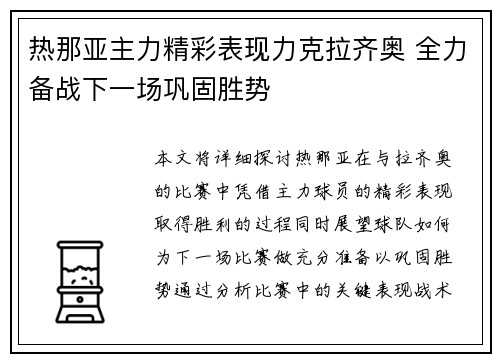 热那亚主力精彩表现力克拉齐奥 全力备战下一场巩固胜势

本文将详细探讨热那亚在与拉齐奥的比赛中凭借主力球员的精彩表现取得胜利的过程同时展望球队如何为下一场比赛做充分准备以巩固胜势通过分析比赛中的关键表现战术